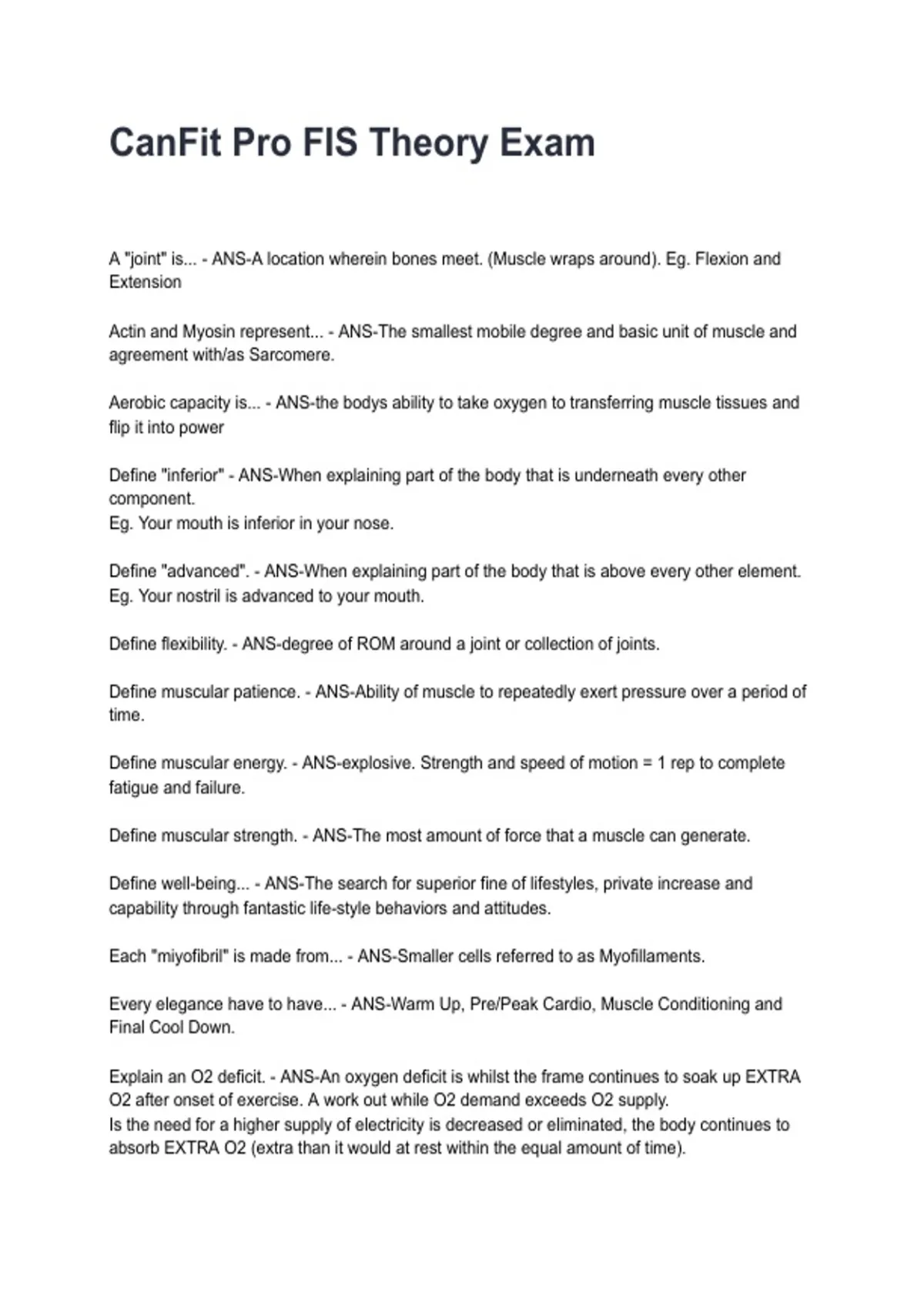 CanFit Pro FIS Theory Exam

A "joint" is... - ANS-A location wherein bones meet. (Muscle wraps around). Eg. Flexion and Extension

Actin and Myosin represent... - ANS-The smallest mobile degree and basic unit of muscle and agreement with/as Sarcomere.

Aerobic capacity is... - ANS-the bodys ability to take oxygen to transferring muscle tissues and flip it into power

Define "inferior" - ANS-When explaining part of the body that is underneath every other component.
Eg. Your mouth is inferior in your nose.

Define "advanced". - ANS-When explaining part of the body that is above every other element.
Eg. Your nostril is advanced to your mouth.

Define flexibility. - ANS-degree of ROM around a joint or collection of joints.

Define muscular patience. - ANS-Ability of muscle to repeatedly exert pressure over a period of time.

Define muscular energy. - ANS-explosive. Strength and speed of motion = 1 rep to complete fatigue and failure.

Define muscular strength. - ANS-The most amount of force that a muscle can generate.

Define well-being... - ANS-The search for superior fine of lifestyles, private increase and capability through fantastic life-style behaviors and attitudes.

Each "miyofibril" is made from... - ANS-Smaller cells referred to as Myofillaments.

Every elegance have to have... - ANS-Warm Up, Pre/Peak Cardio, Muscle Conditioning and Final Cool Down.

Explain an O2 deficit. - ANS-An oxygen deficit is whilst the frame continues to soak up EXTRA O2 after onset of exercise. A work out while O2 demand exceeds O2 supply.
Is the need for a higher supply of electricity is decreased or eliminated, the body continues to absorb EXTRA O2 (extra than it would at rest within the equal amount of time).